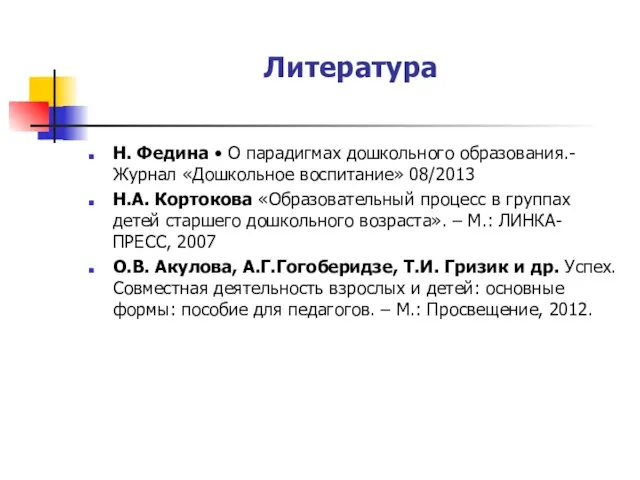 Литература

Н. Федина • О парадигмах дошкольного образования.- Журнал «Дошкольное воспитание» 08/2013

Н.А. Кортокова «Образовательный процесс в группах детей старшего дошкольного возраста». – М.: ЛИНКА-ПРЕСС, 2007

О.В. Акулова, А.Г.Гогоберидзе, Т.И. Гризик и др. Успех. Совместная деятельность взрослых и детей: основные формы: пособие для педагогов. – М.: Просвещение, 2012.